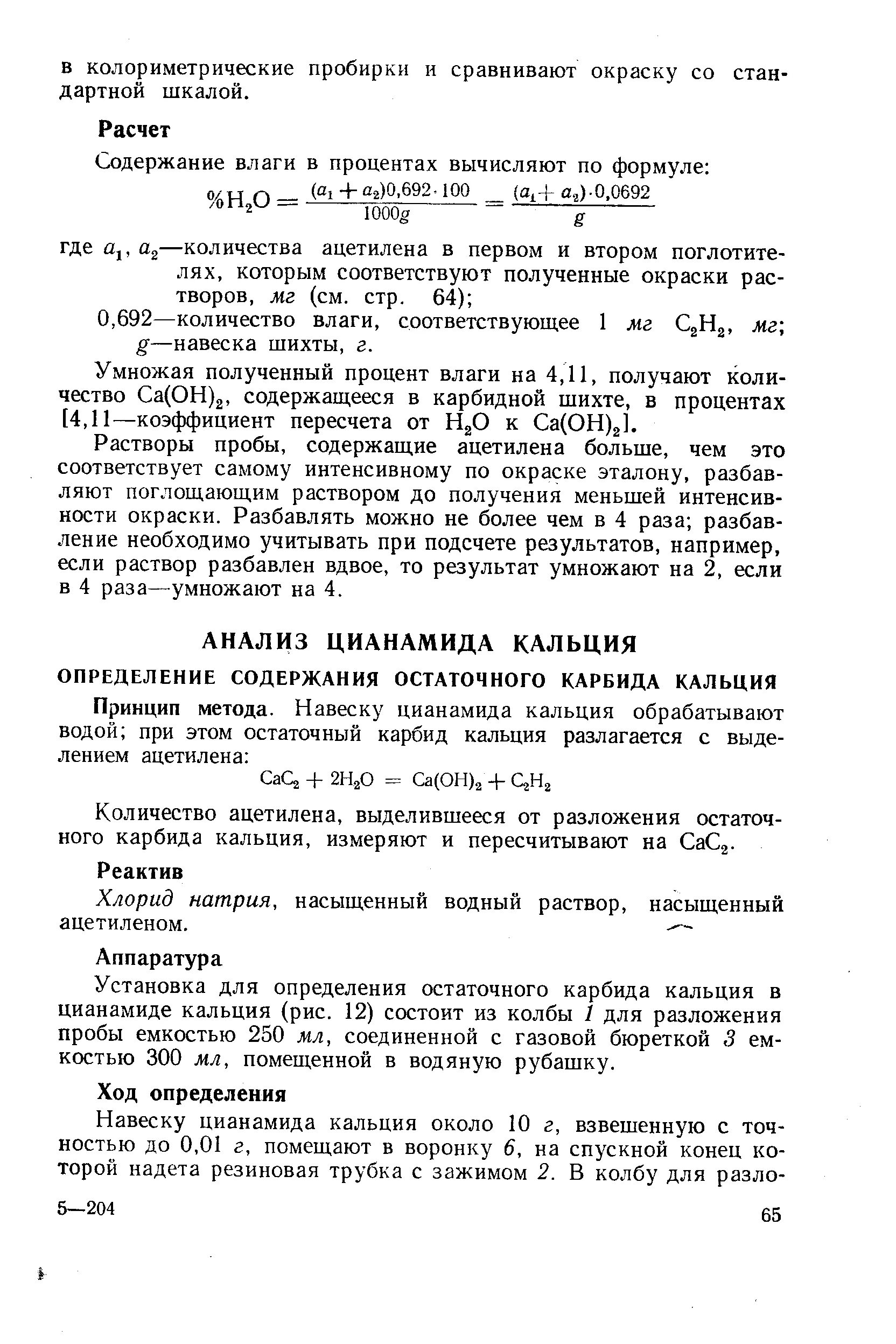 в колориметрические пробирки и сравнивают окраску со стандартной шкалой.

Расчет

Содержание влаги в процентах вычисляют по формуле:

$\%H_2O = \frac{(a_1 + a_2)0,692 \cdot 100}{1000g} = \frac{(a_1 + a_2) \cdot 0,0692}{g}$

где $a_1$, $a_2$—количества ацетилена в первом и втором поглотителях, которым соответствуют полученные окраски растворов, мг (см. стр. 64);
0,692—количество влаги, соответствующее 1 мг $C_2H_2$, мг;
$g$—навеска шихты, г.

Умножая полученный процент влаги на 4,11, получают количество $Ca(OH)_2$, содержащееся в карбидной шихте, в процентах [4,11—коэффициент пересчета от $H_2O$ к $Ca(OH)_2$].

Растворы пробы, содержащие ацетилена больше, чем это соответствует самому интенсивному по окраске эталону, разбавляют поглощающим раствором до получения меньшей интенсивности окраски. Разбавлять можно не более чем в 4 раза; разбавление необходимо учитывать при подсчете результатов, например, если раствор разбавлен вдвое, то результат умножают на 2, если в 4 раза—умножают на 4.

АНАЛИЗ ЦИАНАМИДА КАЛЬЦИЯ

ОПРЕДЕЛЕНИЕ СОДЕРЖАНИЯ ОСТАТОЧНОГО КАРБИДА КАЛЬЦИЯ

Принцип метода. Навеску цианамида кальция обрабатывают водой; при этом остаточный карбид кальция разлагается с выделением ацетилена:

$CaC_2 + 2H_2O = Ca(OH)_2 + C_2H_2$

Количество ацетилена, выделившееся от разложения остаточного карбида кальция, измеряют и пересчитывают на $CaC_2$.

Реактив

Хлорид натрия, насыщенный водный раствор, насыщенный ацетиленом.

Аппаратура

Установка для определения остаточного карбида кальция в цианамиде кальция (рис. 12) состоит из колбы 1 для разложения пробы емкостью 250 мл, соединенной с газовой бюреткой 3 емкостью 300 мл, помещенной в водяную рубашку.

Ход определения

Навеску цианамида кальция около 10 г, взвешенную с точностью до 0,01 г, помещают в воронку 6, на спускной конец которой надета резиновая трубка с зажимом 2. В колбу для разло-

5—204

65